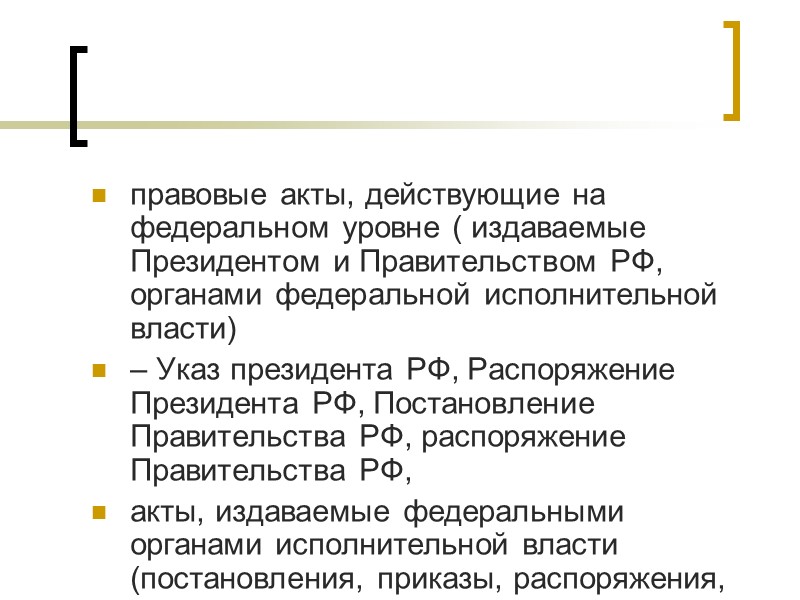 правовые акты, действующие на федеральном уровне ( издаваемые Президентом и Правительством РФ, органами федеральной исполнительной власти)

– Указ президента РФ, Распоряжение Президента РФ, Постановление Правительства РФ, распоряжение Правительства РФ,

акты, издаваемые федеральными органами исполнительной власти (постановления, приказы, распоряжения,